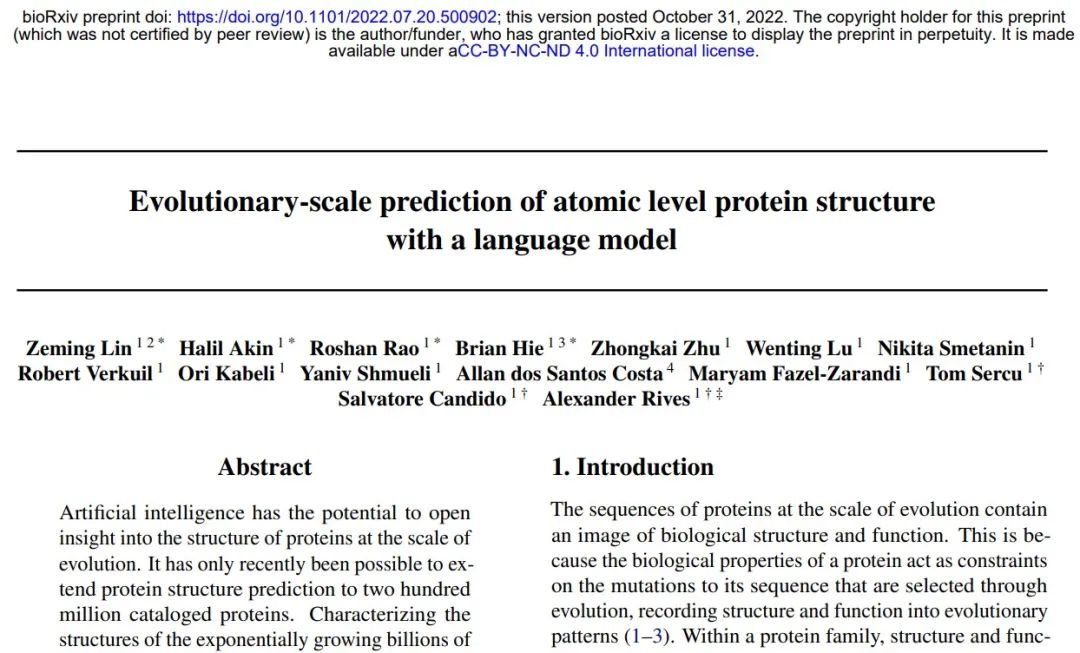 bioRxiv preprint doi: https://doi.org/10.1101/2022.07.20.500902; this version posted October 31, 2022. The copyright holder for this preprint (which was not certified by peer review) is the author/funder, who has granted bioRxiv a license to display the preprint in perpetuity. It is made available under aCC-BY-NC-ND 4.0 International license.

Evolutionary-scale prediction of atomic level protein structure with a language model

Zeming Lin $^{1\,2\,*}$ Halil Akin $^{1\,*}$ Roshan Rao $^{1\,*}$ Brian Hie $^{1\,3\,*}$ Zhongkai Zhu $^{1}$ Wenting Lu $^{1}$ Nikita Smetanin $^{1}$ Robert Verkuil $^{1}$ Ori Kabeli $^{1}$ Yaniv Shmueli $^{1}$ Allan dos Santos Costa $^{4}$ Maryam Fazel-Zarandi $^{1}$ Tom Sercu $^{1\,\dagger}$ Salvatore Candido $^{1\,\dagger}$ Alexander Rives $^{1\,\dagger\,\ddagger}$

Abstract

Artificial intelligence has the potential to open insight into the structure of proteins at the scale of evolution. It has only recently been possible to extend protein structure prediction to two hundred million cataloged proteins. Characterizing the structures of the exponentially growing billions of

1. Introduction

The sequences of proteins at the scale of evolution contain an image of biological structure and function. This is because the biological properties of a protein act as constraints on the mutations to its sequence that are selected through evolution, recording structure and function into evolutionary patterns (1–3). Within a protein family, structure and func-